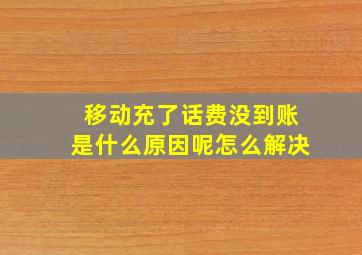 移动充了话费没到账
是什么原因呢怎么解决